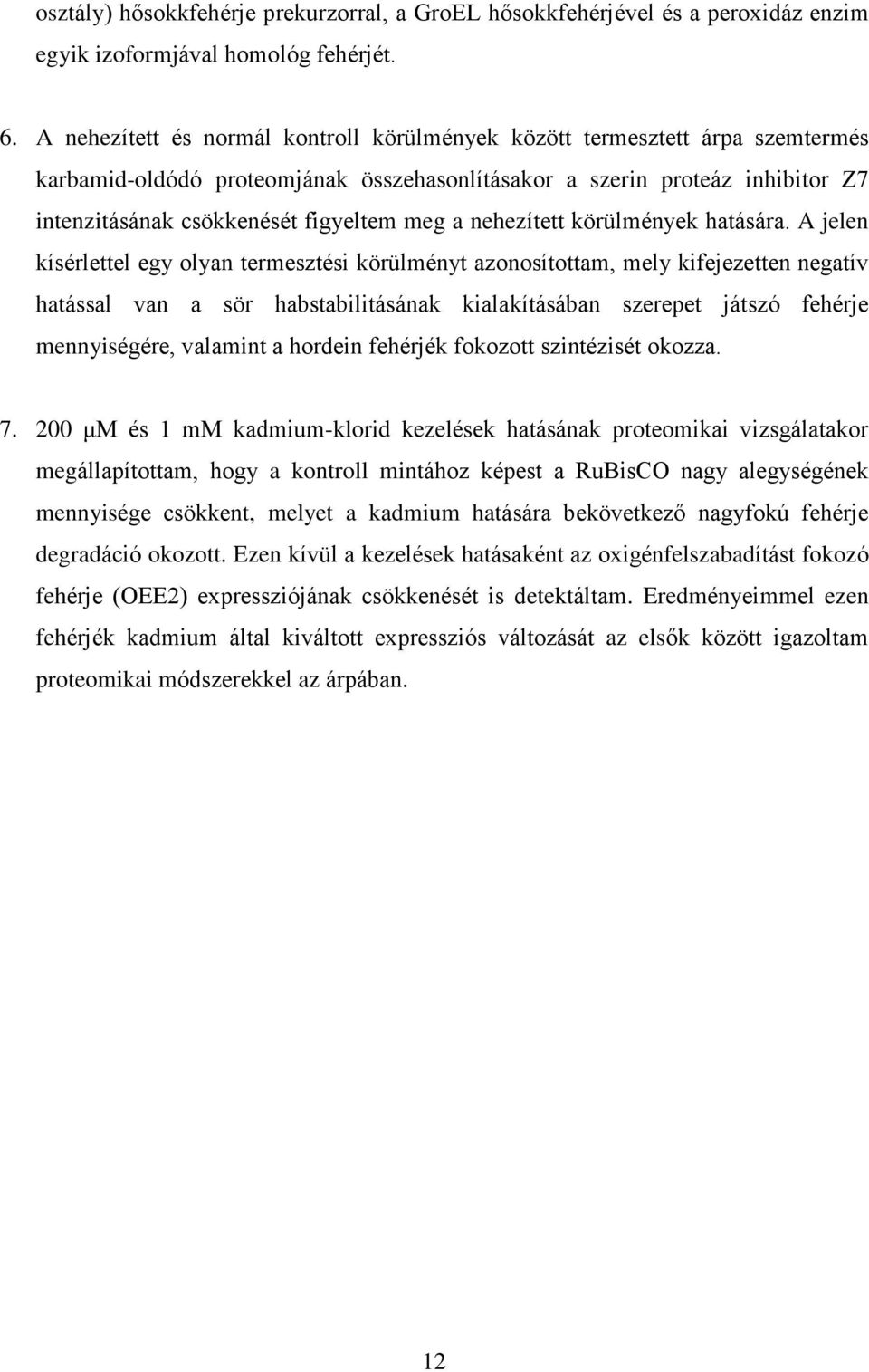 osztály) hősokkfehérje prekurzorral, a GroEL hősokkfehérjével és a peroxidáz enzim egyik izoformjával homológ fehérjét.

6. A nehezített és normál kontroll körülmények között termesztett árpa szemtermés karbamid-oldódó proteomjának összehasonlításakor a szerin proteáz inhibitor Z7 intenzitásának csökkenését figyeltem meg a nehezített körülmények hatására. A jelen kísérlettel egy olyan termesztési körülményt azonosítottam, mely kifejezetten negatív hatással van a sör habstabilitásának kialakításában szerepet játszó fehérje mennyiségére, valamint a hordein fehérjék fokozott szintézisét okozza.

7. 200 μM és 1 mM kadmium-klorid kezelések hatásának proteomikai vizsgálatakor megállapítottam, hogy a kontroll mintához képest a RuBisCO nagy alegységének mennyisége csökkent, melyet a kadmium hatására bekövetkező nagyfokú fehérje degradáció okozott. Ezen kívül a kezelések hatásaként az oxigénfelszabadítást fokozó fehérje (OEE2) expressziójának csökkenését is detektáltam. Eredményeimmel ezen fehérjék kadmium által kiváltott expressziós változását az elsők között igazoltam proteomikai módszerekkel az árpában.

12